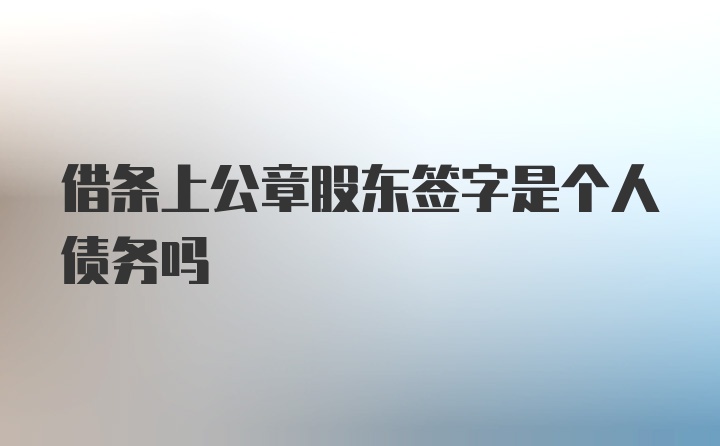 借条上公章股东签字是个人债务吗